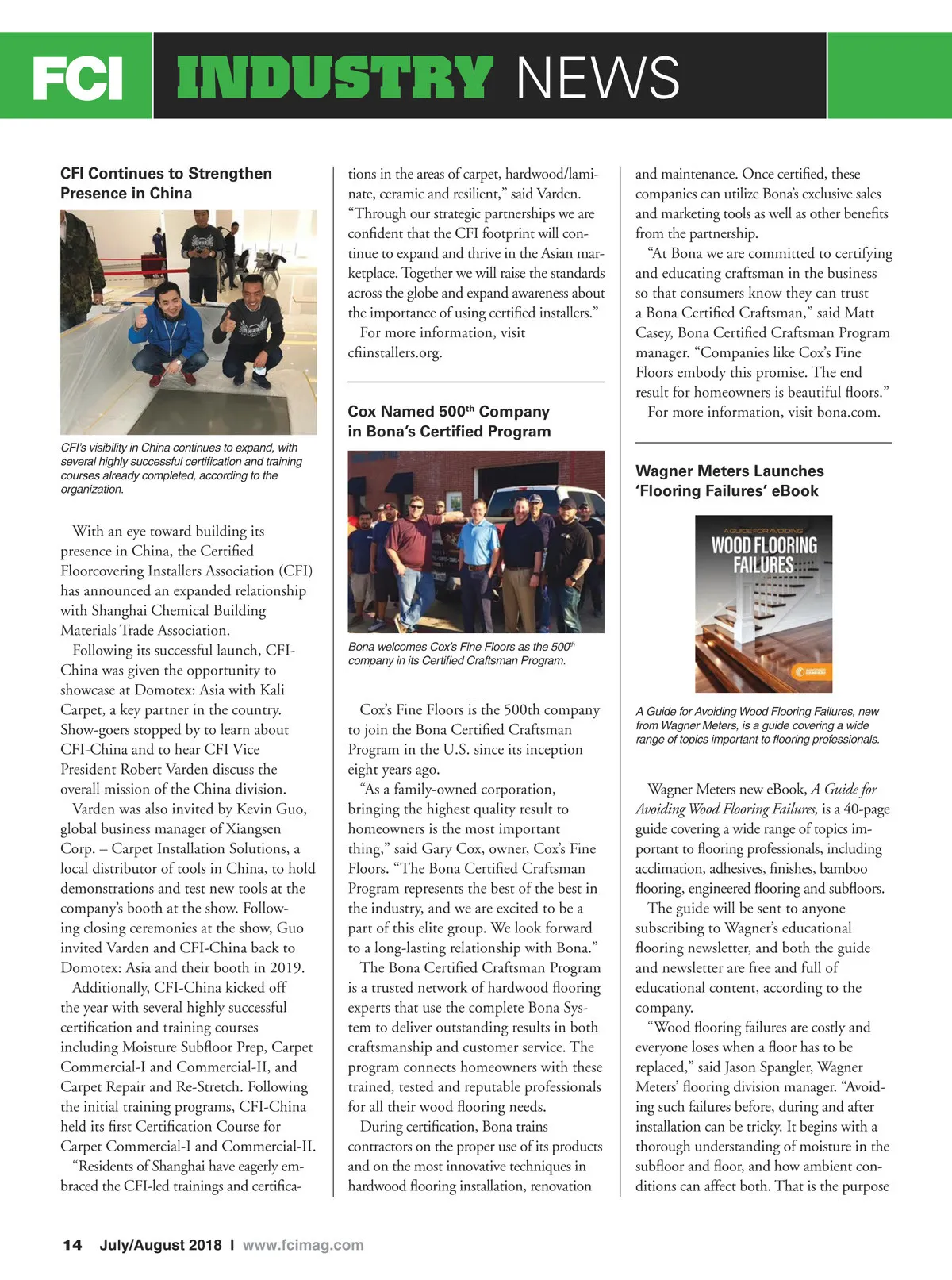 FCI INDUSTRY NEWS

CFI Continues to Strengthen Presence in China

CFI's visibility in China continues to expand, with several highly successful certification and training courses already completed, according to the organization.

With an eye toward building its presence in China, the Certified Floorcovering Installers Association (CFI) has announced an expanded relationship with Shanghai Chemical Building Materials Trade Association.

Following its successful launch, CFI-China was given the opportunity to showcase at Domotex: Asia with Kali Carpet, a key partner in the country. Show-goers stopped by to learn about CFI-China and to hear CFI Vice President Robert Varden discuss the overall mission of the China division.

Varden was also invited by Kevin Guo, global business manager of Xiangsen Corp. – Carpet Installation Solutions, a local distributor of tools in China, to hold demonstrations and test new tools at the company's booth at the show. Following closing ceremonies at the show, Guo invited Varden and CFI-China back to Domotex: Asia and their booth in 2019.

Additionally, CFI-China kicked off the year with several highly successful certification and training courses including Moisture Subfloor Prep, Carpet Commercial-I and Commercial-II, and Carpet Repair and Re-Stretch. Following the initial training programs, CFI-China held its first Certification Course for Carpet Commercial-I and Commercial-II.

"Residents of Shanghai have eagerly embraced the CFI-led trainings and certifications in the areas of carpet, hardwood/laminate, ceramic and resilient," said Varden. "Through our strategic partnerships we are confident that the CFI footprint will continue to expand and thrive in the Asian marketplace. Together we will raise the standards across the globe and expand awareness about the importance of using certified installers."

For more information, visit cfiinstallers.org.

Cox Named 500$^{th}$ Company in Bona's Certified Program

Bona welcomes Cox's Fine Floors as the 500$^{th}$ company in its Certified Craftsman Program.

Cox's Fine Floors is the 500th company to join the Bona Certified Craftsman Program in the U.S. since its inception eight years ago.

"As a family-owned corporation, bringing the highest quality result to homeowners is the most important thing," said Gary Cox, owner, Cox's Fine Floors. "The Bona Certified Craftsman Program represents the best of the best in the industry, and we are excited to be a part of this elite group. We look forward to a long-lasting relationship with Bona."

The Bona Certified Craftsman Program is a trusted network of hardwood flooring experts that use the complete Bona System to deliver outstanding results in both craftsmanship and customer service. The program connects homeowners with these trained, tested and reputable professionals for all their wood flooring needs.

During certification, Bona trains contractors on the proper use of its products and on the most innovative techniques in hardwood flooring installation, renovation and maintenance. Once certified, these companies can utilize Bona's exclusive sales and marketing tools as well as other benefits from the partnership.

"At Bona we are committed to certifying and educating craftsman in the business so that consumers know they can trust a Bona Certified Craftsman," said Matt Casey, Bona Certified Craftsman Program manager. "Companies like Cox's Fine Floors embody this promise. The end result for homeowners is beautiful floors."

For more information, visit bona.com.

Wagner Meters Launches 'Flooring Failures' eBook

A GUIDE FOR AVOIDING WOOD FLOORING FAILURES

A Guide for Avoiding Wood Flooring Failures, new from Wagner Meters, is a guide covering a wide range of topics important to flooring professionals.

Wagner Meters new eBook, A Guide for Avoiding Wood Flooring Failures, is a 40-page guide covering a wide range of topics important to flooring professionals, including acclimation, adhesives, finishes, bamboo flooring, engineered flooring and subfloors.

The guide will be sent to anyone subscribing to Wagner's educational flooring newsletter, and both the guide and newsletter are free and full of educational content, according to the company.

"Wood flooring failures are costly and everyone loses when a floor has to be replaced," said Jason Spangler, Wagner Meters' flooring division manager. "Avoiding such failures before, during and after installation can be tricky. It begins with a thorough understanding of moisture in the subfloor and floor, and how ambient conditions can affect both. That is the purpose

14 July/August 2018 I www.fcimag.com